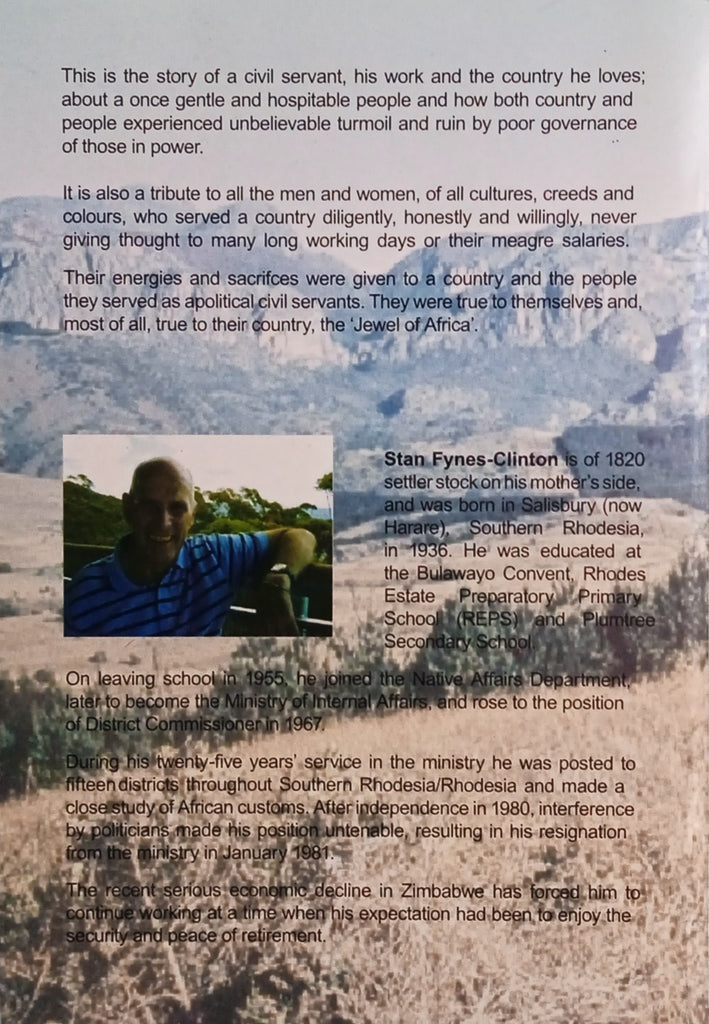 This is the story of a civil servant, his work and the country he loves; about a once gentle and hospitable people and how both country and people experienced unbelievable turmoil and ruin by poor governance of those in power.

It is also a tribute to all the men and women, of all cultures, creeds and colours, who served a country diligently, honestly and willingly, never giving thought to many long working days or their meagre salaries.

Their energies and sacrifces were given to a country and the people they served as apolitical civil servants. They were true to themselves and, most of all, true to their country, the 'Jewel of Africa'.

Stan Fynes-Clinton is of 1820 settler stock on his mother's side, and was born in Salisbury (now Harare), Southern Rhodesia, in 1936. He was educated at the Bulawayo Convent, Rhodes Estate Preparatory Primary School (REPS) and Plumtree Secondary School.

On leaving school in 1955, he joined the Native Affairs Department, later to become the Ministry of Internal Affairs, and rose to the position of District Commissioner in 1967.

During his twenty-five years' service in the ministry he was posted to fifteen districts throughout Southern Rhodesia/Rhodesia and made a close study of African customs. After independence in 1980, interference by politicians made his position untenable, resulting in his resignation from the ministry in January 1981.

The recent serious economic decline in Zimbabwe has forced him to continue working at a time when his expectation had been to enjoy the security and peace of retirement.